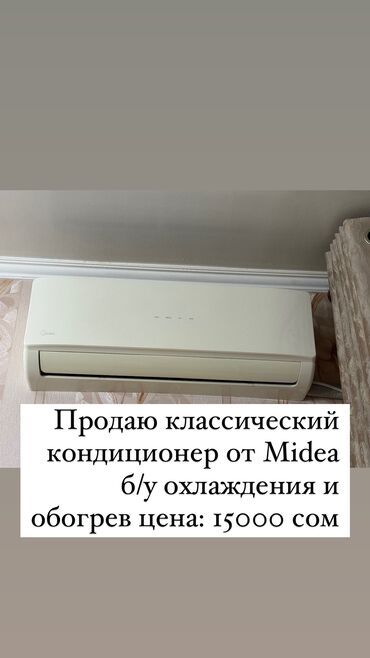 Продаю классический кондиционер от Midea б/у охлаждения и обогрев цена: 15000 сом